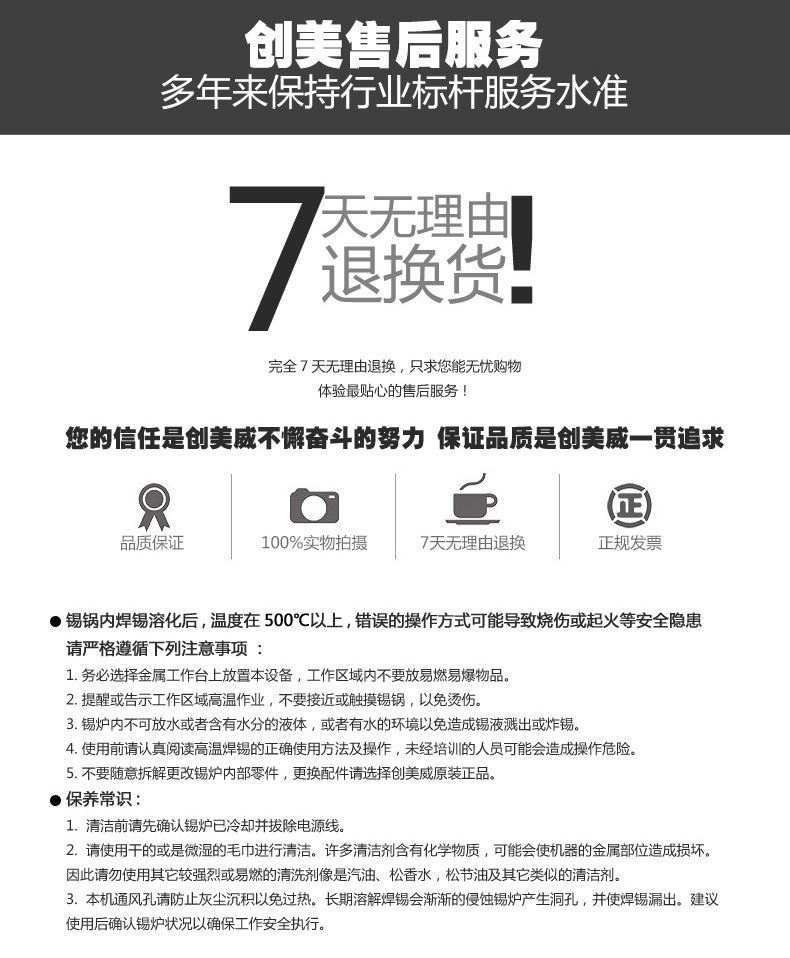 创美售后服务
多年来保持行业标杆服务水准

7天无理由退换货!

完全 7 天无理由退换，只求您能无忧购物
体验最贴心的售后服务！

您的信任是创美威不懈奋斗的努力 保证品质是创美威一贯追求

品质保证
100%实物拍摄
7天无理由退换
正
正规发票

● 锡锅内焊锡溶化后，温度在 500℃以上，错误的操作方式可能导致烧伤或起火等安全隐患
请严格遵循下列注意事项 ：
1. 务必选择金属工作台上放置本设备，工作区域内不要放易燃易爆物品。
2. 提醒或告示工作区域高温作业，不要接近或触摸锡锅，以免烫伤。
3. 锡炉内不可放水或者含有水分的液体，或者有水的环境以免造成锡液溅出或炸锡。
4. 使用前请认真阅读高温焊锡的正确使用方法及操作，未经培训的人员可能会造成操作危险。
5. 不要随意拆解更改锡炉内部零件，更换配件请选择创美威原装正品。
● 保养常识：
1. 清洁前请先确认锡炉已冷却并拔除电源线。
2. 请使用干的或是微湿的毛巾进行清洁。许多清洁剂含有化学物质，可能会使机器的金属部位造成损坏。因此请勿使用其它较强烈或易燃的清洗剂像是汽油、松香水，松节油及其它类似的清洁剂。
3. 本机通风孔请防止灰尘沉积以免过热。长期溶解焊锡会渐渐的侵蚀锡炉产生洞孔，并使焊锡漏出。建议使用后确认锡炉状况以确保工作安全执行。